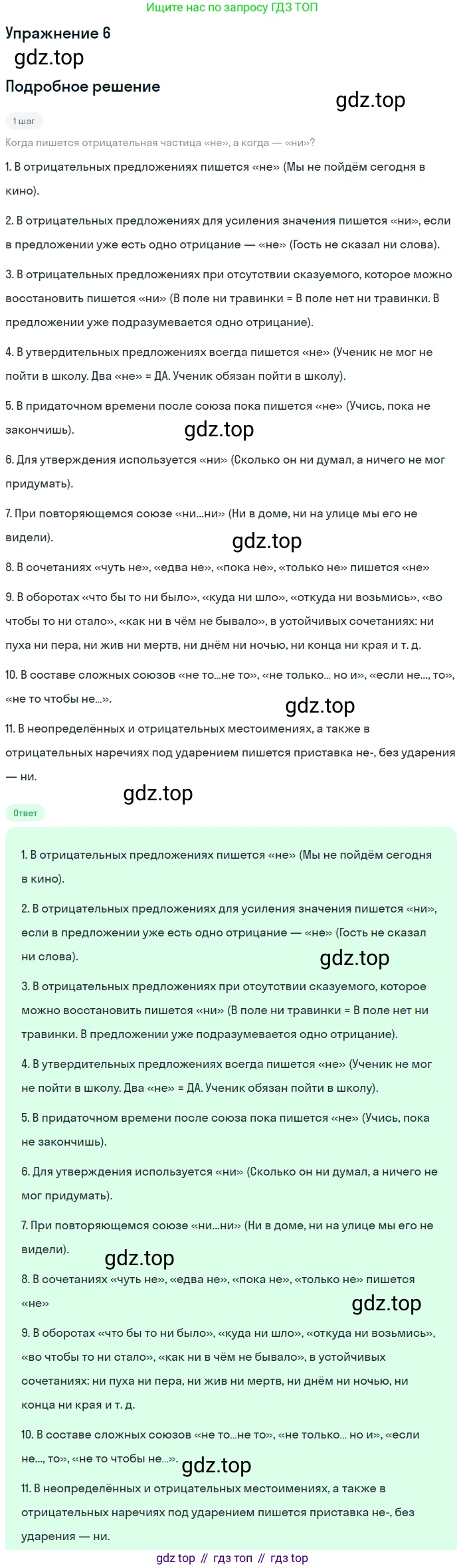 Ищите нас по запросу ГДЗ ТОП

Упражнение 6

gdz.top

Подробное решение

gdz.top

1 шаг

Когда пишется отрицательная частица «не», а когда — «ни»?

1. В отрицательных предложениях пишется «не» (Мы не пойдём сегодня в кино).

2. В отрицательных предложениях для усиления значения пишется «ни», если в предложении уже есть одно отрицание — «не» (Гость не сказал ни слова).

3. В отрицательных предложениях при отсутствии сказуемого, которое можно восстановить пишется «ни» (В поле ни травинки = В поле нет ни травинки. В предложении уже подразумевается одно отрицание).

4. В утвердительных предложениях всегда пишется «не» (Ученик не мог не пойти в школу. Два «не» = ДА. Ученик обязан пойти в школу).

5. В придаточном времени после союза пока пишется «не» (Учись, пока не закончишь).

gdz.top

6. Для утверждения используется «ни» (Сколько он ни думал, а ничего не мог придумать).

7. При повторяющемся союзе «ни...ни» (Ни в доме, ни на улице мы его не видели).

gdz.top

8. В сочетаниях «чуть не», «едва не», «пока не», «только не» пишется «не»

9. В оборотах «что бы то ни было», «куда ни шло», «откуда ни возьмись», «во чтобы то ни стало», «как ни в чём не бывало», в устойчивых сочетаниях: ни пуха ни пера, ни жив ни мертв, ни днём ни ночью, ни конца ни края и т. д.

10. В составе сложных союзов «не то...не то», «не только... но и», «если не..., то», «не то чтобы не...».

gdz.top

11. В неопределённых и отрицательных местоимениях, а также в отрицательных наречиях под ударением пишется приставка не-, без ударения — ни.

gdz.top

Ответ

1. В отрицательных предложениях пишется «не» (Мы не пойдём сегодня в кино).

2. В отрицательных предложениях для усиления значения пишется «ни», если в предложении уже есть одно отрицание — «не» (Гость не сказал ни слова).

gdz.top

3. В отрицательных предложениях при отсутствии сказуемого, которое можно восстановить пишется «ни» (В поле ни травинки = В поле нет ни травинки. В предложении уже подразумевается одно отрицание).

4. В утвердительных предложениях всегда пишется «не» (Ученик не мог не пойти в школу. Два «не» = ДА. Ученик обязан пойти в школу).

5. В придаточном времени после союза пока пишется «не» (Учись, пока не закончишь).

6. Для утверждения используется «ни» (Сколько он ни думал, а ничего не мог придумать).

7. При повторяющемся союзе «ни...ни» (Ни в доме, ни на улице мы его не видели).

gdz.top

8. В сочетаниях «чуть не», «едва не», «пока не», «только не» пишется «не»

gdz.top

9. В оборотах «что бы то ни было», «куда ни шло», «откуда ни возьмись», «во чтобы то ни стало», «как ни в чём не бывало», в устойчивых сочетаниях: ни пуха ни пера, ни жив ни мертв, ни днём ни ночью, ни конца ни края и т. д.

10. В составе сложных союзов «не то...не то», «не только... но и», «если не..., то», «не то чтобы не...».

gdz.top

11. В неопределённых и отрицательных местоимениях, а также в отрицательных наречиях под ударением пишется приставка не-, без ударения — ни.

gdz top // гдз топ // гдз top